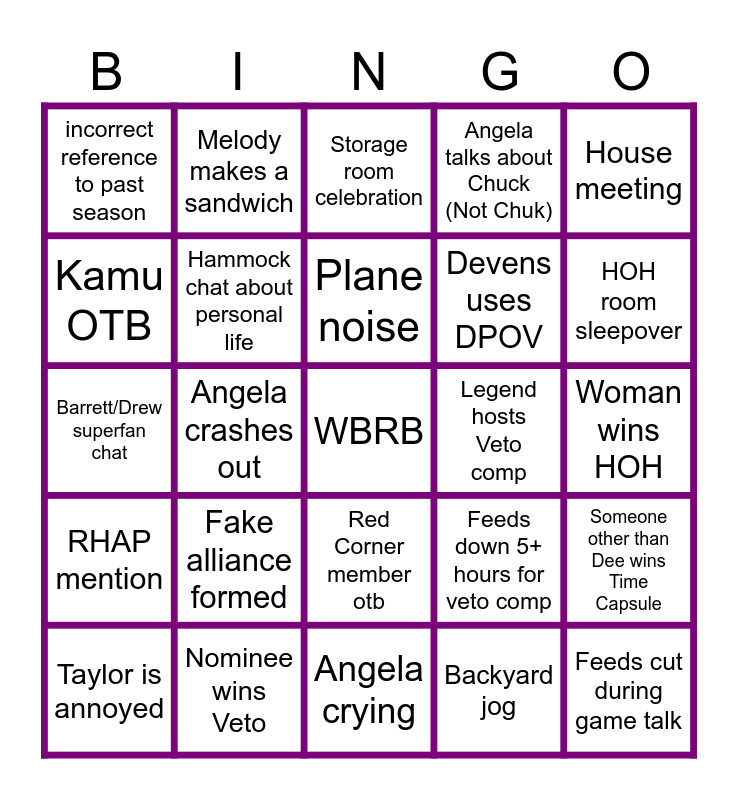 | B | I | N | G | O |
|---|---|---|---|---|
| incorrect reference to past season | Melody makes a sandwich | Storage room celebration | Angela talks about Chuck (Not Chuk) | House meeting |
| Kamu OTB | Hammock chat about personal life | Plane noise | Devens uses DPOV | HOH room sleepover |
| Barrett/Drew superfan chat | Angela crashes out | WBRB | Legend hosts Veto comp | Woman wins HOH |
| RHAP mention | Fake alliance formed | Red Corner member otb | Feeds down 5+ hours for veto comp | Someone other than Dee wins Time Capsule |
| Taylor is annoyed | Nominee wins Veto | Angela crying | Backyard jog | Feeds cut during game talk |